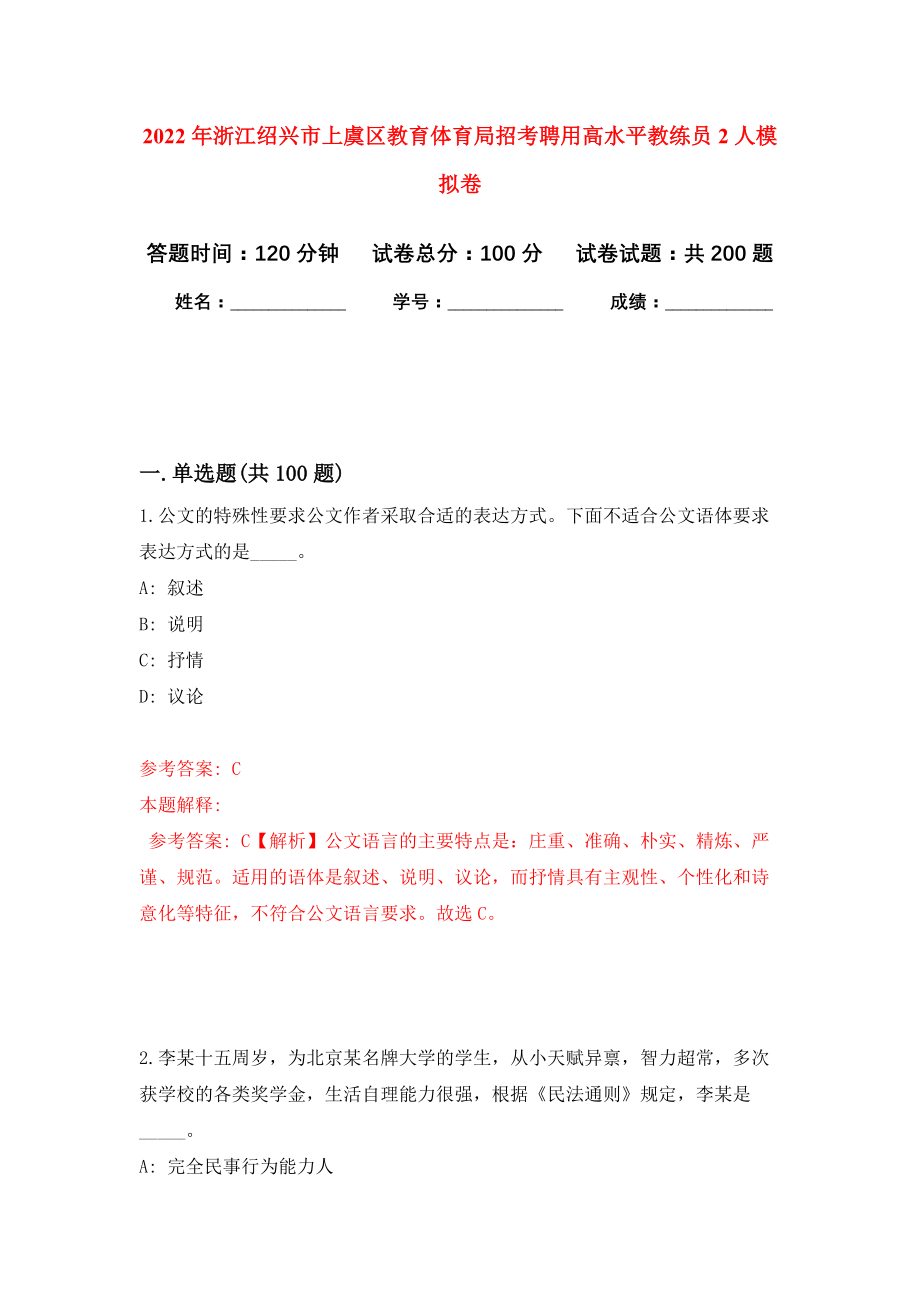 2022年浙江绍兴市上虞区教育体育局招考聘用高水平教练员2人模拟卷

答题时间：120分钟　试卷总分：100分　试卷试题：共200题

姓名：____________　学号：____________　成绩：___________

一.单选题(共100题)

1.公文的特殊性要求公文作者采取合适的表达方式。下面不适合公文语体要求表达方式的是_____。

A: 叙述

B: 说明

C: 抒情

D: 议论

参考答案: C

本题解释:

参考答案: C【解析】公文语言的主要特点是：庄重、准确、朴实、精炼、严谨、规范。适用的语体是叙述、说明、议论，而抒情具有主观性、个性化和诗意化等特征，不符合公文语言要求。故选C。

2.李某十五周岁，为北京某名牌大学的学生，从小天赋异禀，智力超常，多次获学校的各类奖学金，生活自理能力很强，根据《民法通则》规定，李某是_____。

A: 完全民事行为能力人